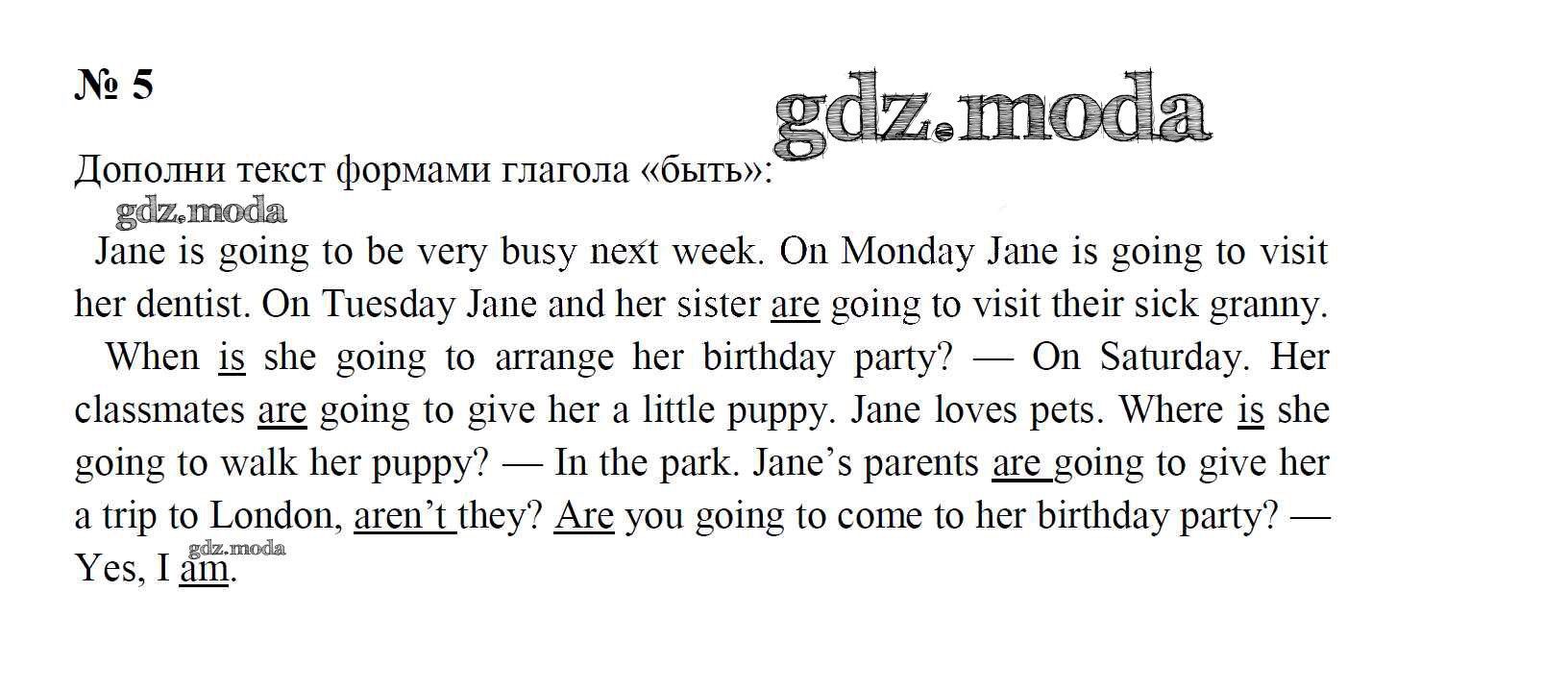 № 5

Дополни текст формами глагола «быть»:

Jane is going to be very busy next week. On Monday Jane is going to visit her dentist. On Tuesday Jane and her sister are going to visit their sick granny.

When is she going to arrange her birthday party? — On Saturday. Her classmates are going to give her a little puppy. Jane loves pets. Where is she going to walk her puppy? — In the park. Jane's parents are going to give her a trip to London, aren't they? Are you going to come to her birthday party? — Yes, I am.

gdz.moda